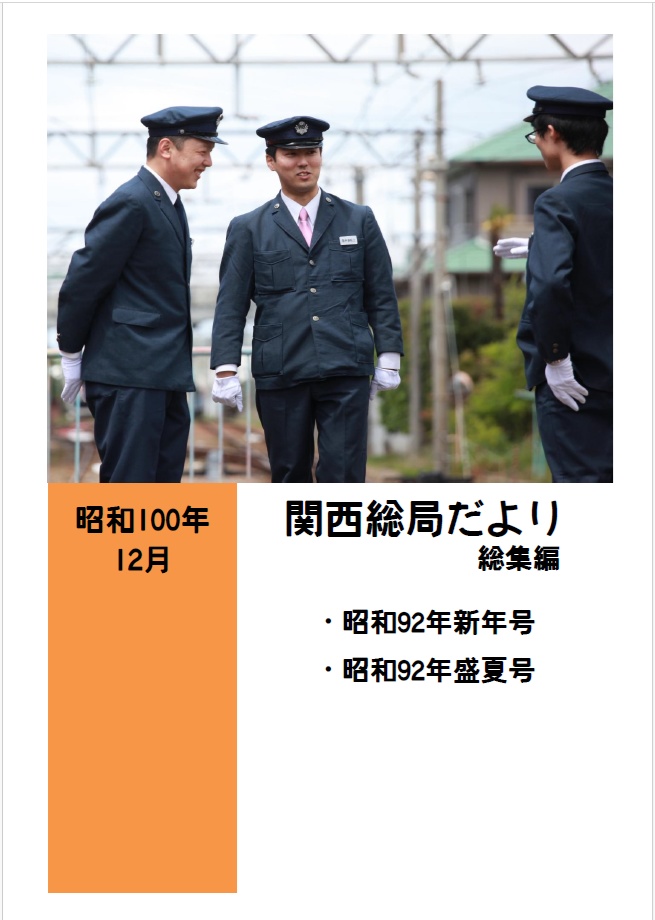 昭和100年
12月

関西総局だより
総集編

・昭和92年新年号
・昭和92年盛夏号